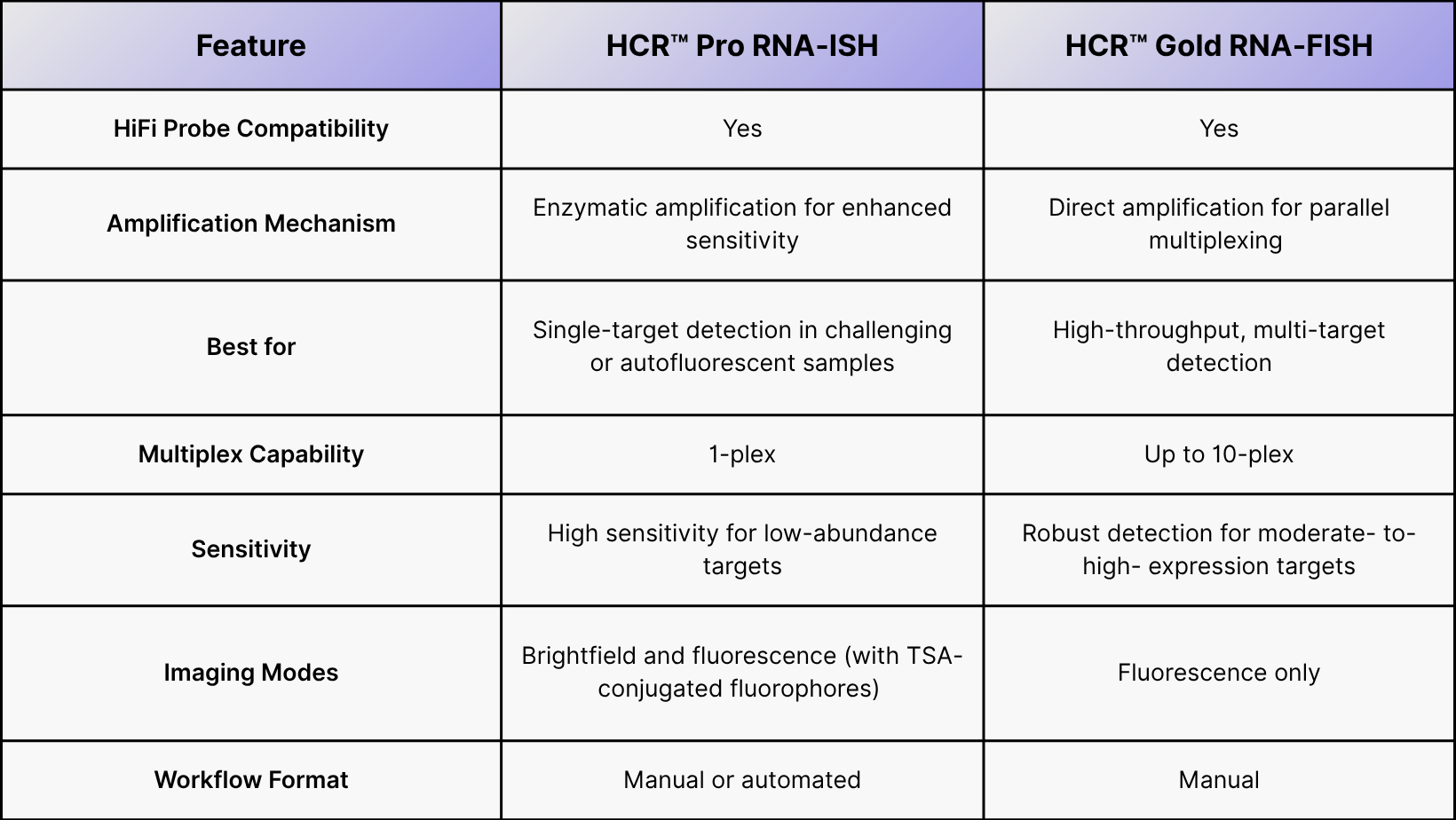 | Feature | HCR™ Pro RNA-ISH | HCR™ Gold RNA-FISH |
|---|---|---|
| HiFi Probe Compatibility | Yes | Yes |
| Amplification Mechanism | Enzymatic amplification for enhanced sensitivity | Direct amplification for parallel multiplexing |
| Best for | Single-target detection in challenging or autofluorescent samples | High-throughput, multi-target detection |
| Multiplex Capability | 1-plex | Up to 10-plex |
| Sensitivity | High sensitivity for low-abundance targets | Robust detection for moderate- to-high- expression targets |
| Imaging Modes | Brightfield and fluorescence (with TSA-conjugated fluorophores) | Fluorescence only |
| Workflow Format | Manual or automated | Manual |